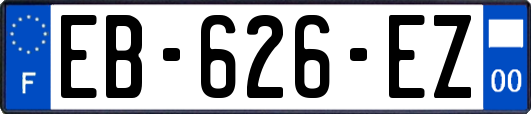 F
EB-626-EZ
00